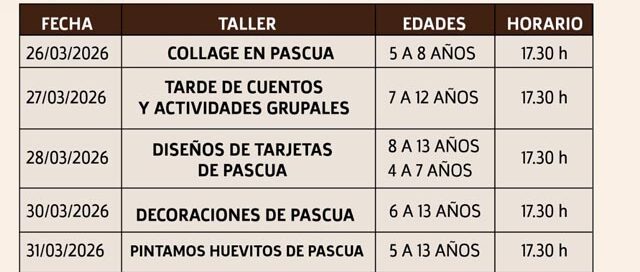 | FECHA | TALLER | EDADES | HORARIO |
|---|---|---|---|
| 26/03/2026 | COLLAGE EN PASCUA | 5 A 8 AÑOS | 17.30 h |
| 27/03/2026 | TARDE DE CUENTOS Y ACTIVIDADES GRUPALES | 7 A 12 AÑOS | 17.30 h |
| 28/03/2026 | DISEÑOS DE TARJETAS DE PASCUA | 8 A 13 AÑOS 4 A 7 AÑOS | 17.30 h |
| 30/03/2026 | DECORACIONES DE PASCUA | 6 A 13 AÑOS | 17.30 h |
| 31/03/2026 | PINTAMOS HUEVITOS DE PASCUA | 5 A 13 AÑOS | 17.30 h |